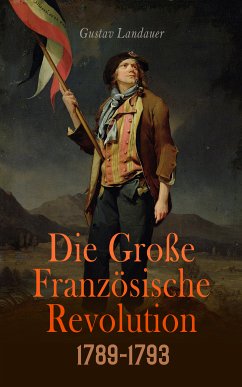 Gustav Landauer

Die Große Französische Revolution

1789-1793